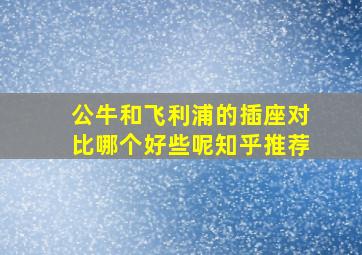 公牛和飞利浦的插座对比哪个好些呢知乎推荐